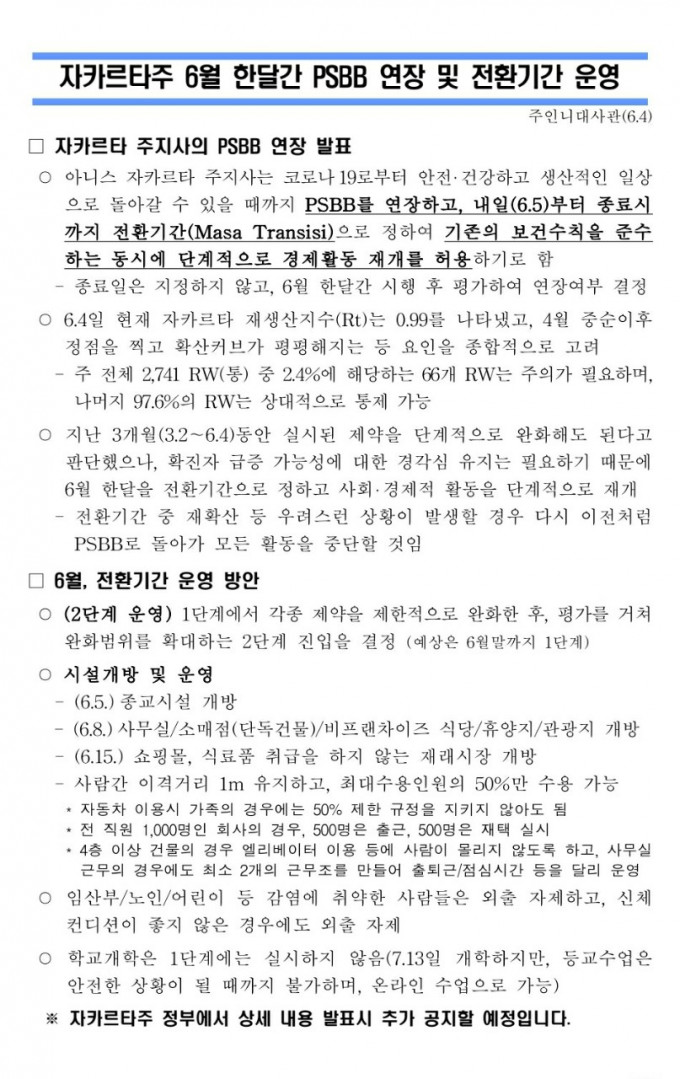 자카르타주 6월 한달간 PSBB 연장 및 전환기간 운영

주인니대사관(6.4)

□ 자카르타 주지사의 PSBB 연장 발표

○ 아니스 자카르타 주지사는 코로나19로부터 안전·건강하고 생산적인 일상으로 돌아갈 수 있을 때까지 PSBB를 연장하고, 내일(6.5)부터 종료시까지 전환기간(Masa Transisi)으로 정하여 기존의 보건수칙을 준수하는 동시에 단계적으로 경제활동 재개를 허용하기로 함

- 종료일은 지정하지 않고, 6월 한달간 시행 후 평가하여 연장여부 결정

○ 6.4일 현재 자카르타 재생산지수(Rt)는 0.99를 나타냈고, 4월 중순이후 정점을 찍고 확산커브가 평평해지는 등 요인을 종합적으로 고려

- 주 전체 2,741 RW(통) 중 2.4%에 해당하는 66개 RW는 주의가 필요하며, 나머지 97.6%의 RW는 상대적으로 통제 가능

○ 지난 3개월(3.2~6.4)동안 실시된 제약을 단계적으로 완화해도 된다고 판단했으나, 확진자 급증 가능성에 대한 경각심 유지는 필요하기 때문에 6월 한달을 전환기간으로 정하고 사회·경제적 활동을 단계적으로 재개

- 전환기간 중 재확산 등 우려스런 상황이 발생할 경우 다시 이전처럼 PSBB로 돌아가 모든 활동을 중단할 것임

□ 6월, 전환기간 운영 방안

○ (2단계 운영) 1단계에서 각종 제약을 제한적으로 완화한 후, 평가를 거쳐 완화범위를 확대하는 2단계 진입을 결정 (예상은 6월말까지 1단계)

○ 시설개방 및 운영

- (6.5.) 종교시설 개방

- (6.8.) 사무실/소매점(단독건물)/비프랜차이즈 식당/휴양지/관광지 개방

- (6.15.) 쇼핑몰, 식료품 취급을 하지 않는 재래시장 개방

- 사람간 이격거리 1m 유지하고, 최대수용인원의 50%만 수용 가능

* 자동차 이용시 가족의 경우에는 50% 제한 규정을 지키지 않아도 됨

* 전 직원 1,000명인 회사의 경우, 500명은 출근, 500명은 재택 실시

* 4층 이상 건물의 경우 엘리베이터 이용 등에 사람이 몰리지 않도록 하고, 사무실 근무의 경우에도 최소 2개의 근무조를 만들어 출퇴근/점심시간 등을 달리 운영

○ 임산부/노인/어린이 등 감염에 취약한 사람들은 외출 자제하고, 신체 컨디션이 좋지 않은 경우에도 외출 자제

○ 학교개학은 1단계에는 실시하지 않음(7.13일 개학하지만, 등교수업은 안전한 상황이 될 때까지 불가하며, 온라인 수업으로 가능)

※ 자카르타주 정부에서 상세 내용 발표시 추가 공지할 예정입니다.